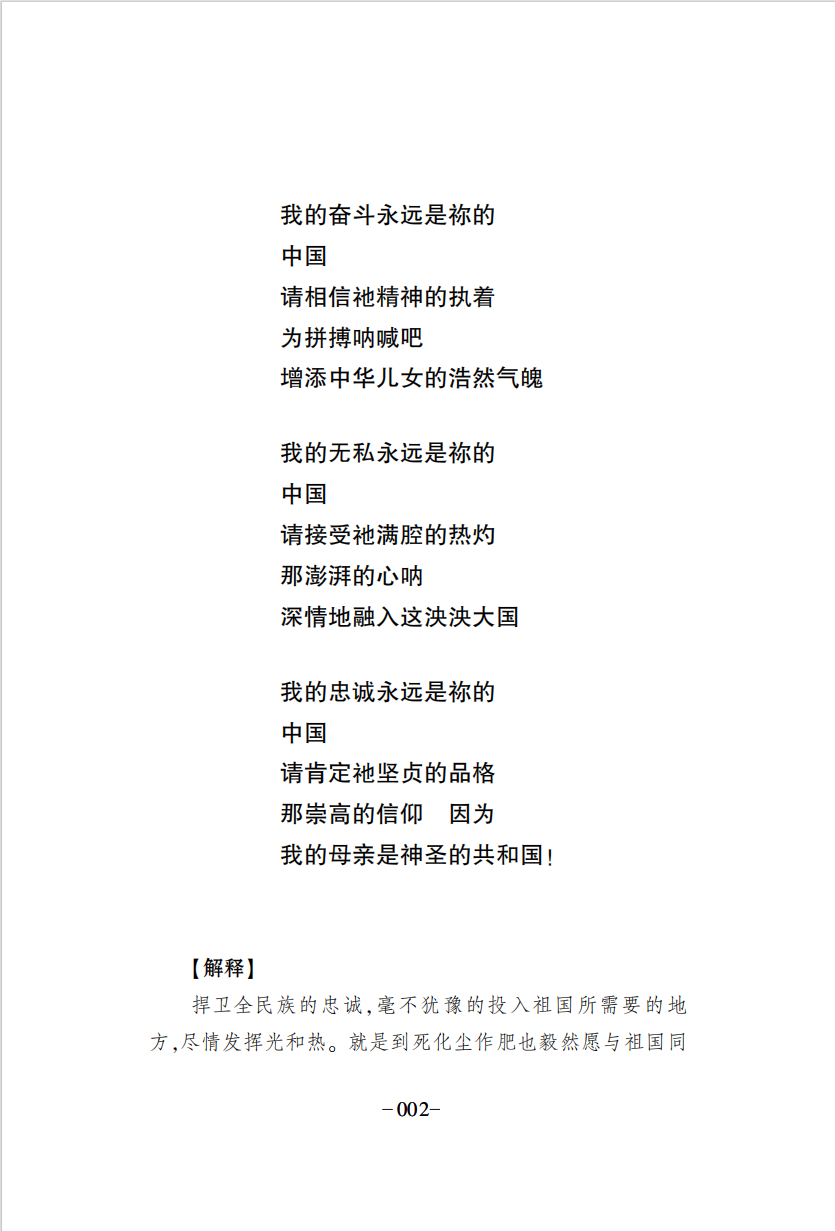 我的奋斗永远是祢的
中国
请相信祂精神的执着
为拼搏呐喊吧
增添中华儿女的浩然气魄

我的无私永远是祢的
中国
请接受祂满腔的热灼
那澎湃的心呐
深情地融入这泱泱大国

我的忠诚永远是祢的
中国
请肯定祂坚贞的品格
那崇高的信仰　因为
我的母亲是神圣的共和国!

【解释】

捍卫全民族的忠诚,毫不犹豫的投入祖国所需要的地方,尽情发挥光和热。就是到死化尘作肥也毅然愿与祖国同

-002-